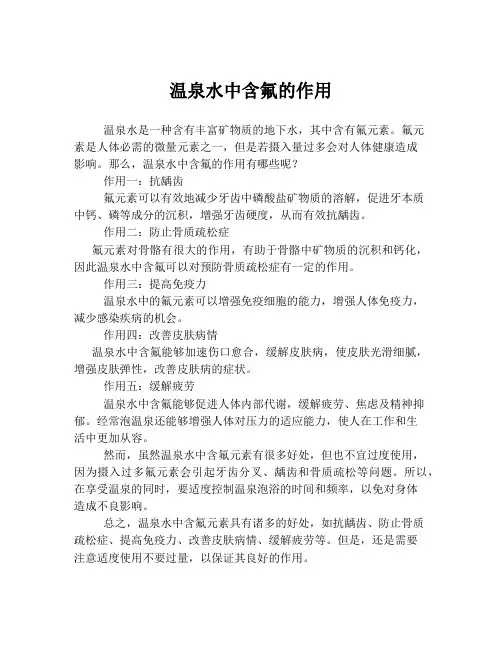 温泉水中含氟的作用

温泉水是一种含有丰富矿物质的地下水，其中含有氟元素。氟元素是人体必需的微量元素之一，但是若摄入量过多会对人体健康造成影响。那么，温泉水中含氟的作用有哪些呢？

作用一：抗龋齿

氟元素可以有效地减少牙齿中磷酸盐矿物质的溶解，促进牙本质中钙、磷等成分的沉积，增强牙齿硬度，从而有效抗龋齿。

作用二：防止骨质疏松症

氟元素对骨骼有很大的作用，有助于骨骼中矿物质的沉积和钙化，因此温泉水中含氟可以对预防骨质疏松症有一定的作用。

作用三：提高免疫力

温泉水中的氟元素可以增强免疫细胞的能力，增强人体免疫力，减少感染疾病的机会。

作用四：改善皮肤病情

温泉水中含氟能够加速伤口愈合，缓解皮肤病，使皮肤光滑细腻，增强皮肤弹性，改善皮肤病的症状。

作用五：缓解疲劳

温泉水中含氟能够促进人体内部代谢，缓解疲劳、焦虑及精神抑郁。经常泡温泉还能够增强人体对压力的适应能力，使人在工作和生活中更加从容。

然而，虽然温泉水中含氟元素有很多好处，但也不宜过度使用，因为摄入过多氟元素会引起牙齿分叉、龋齿和骨质疏松等问题。所以，在享受温泉的同时，要适度控制温泉泡浴的时间和频率，以免对身体造成不良影响。

总之，温泉水中含氟元素具有诸多的好处，如抗龋齿、防止骨质疏松症、提高免疫力、改善皮肤病情、缓解疲劳等。但是，还是需要注意适度使用不要过量，以保证其良好的作用。